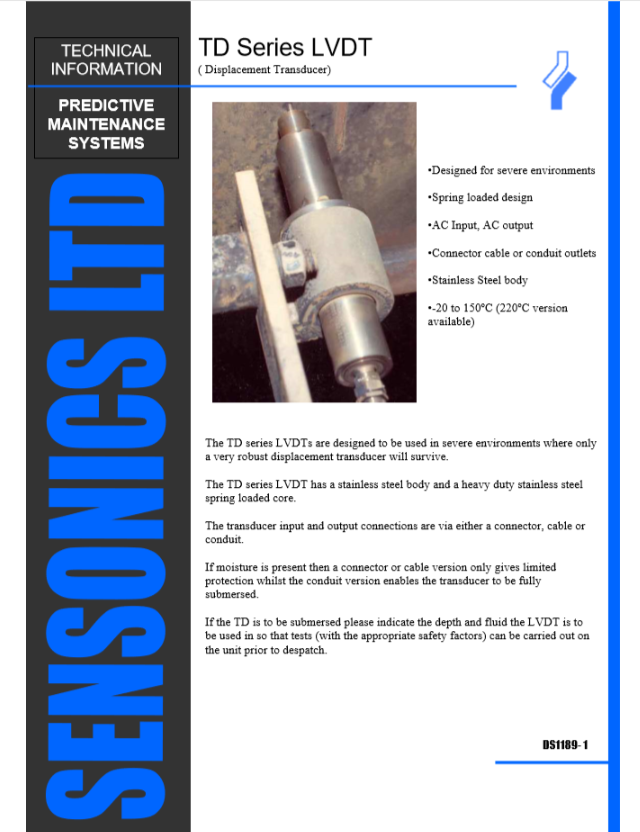 TECHNICAL INFORMATION

PREDICTIVE MAINTENANCE SYSTEMS

SENSONICS LTD

TD Series LVDT
( Displacement Transducer)

•Designed for severe environments

•Spring loaded design

•AC Input, AC output

•Connector cable or conduit outlets

•Stainless Steel body

•-20 to 150°C (220°C version available)

The TD series LVDTs are designed to be used in severe environments where only a very robust displacement transducer will survive.

The TD series LVDT has a stainless steel body and a heavy duty stainless steel spring loaded core.

The transducer input and output connections are via either a connector, cable or conduit.

If moisture is present then a connector or cable version only gives limited protection whilst the conduit version enables the transducer to be fully submersed.

If the TD is to be submersed please indicate the depth and fluid the LVDT is to be used in so that tests (with the appropriate safety factors) can be carried out on the unit prior to despatch.

DS1189- 1